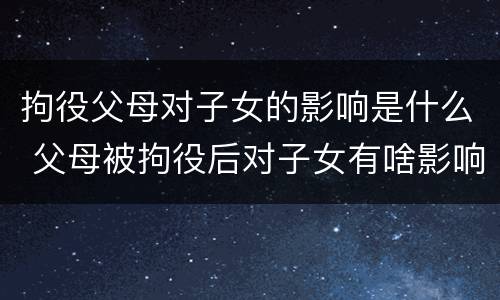 拘役父母对子女的影响是什么
父母被拘役后对子女有啥影响